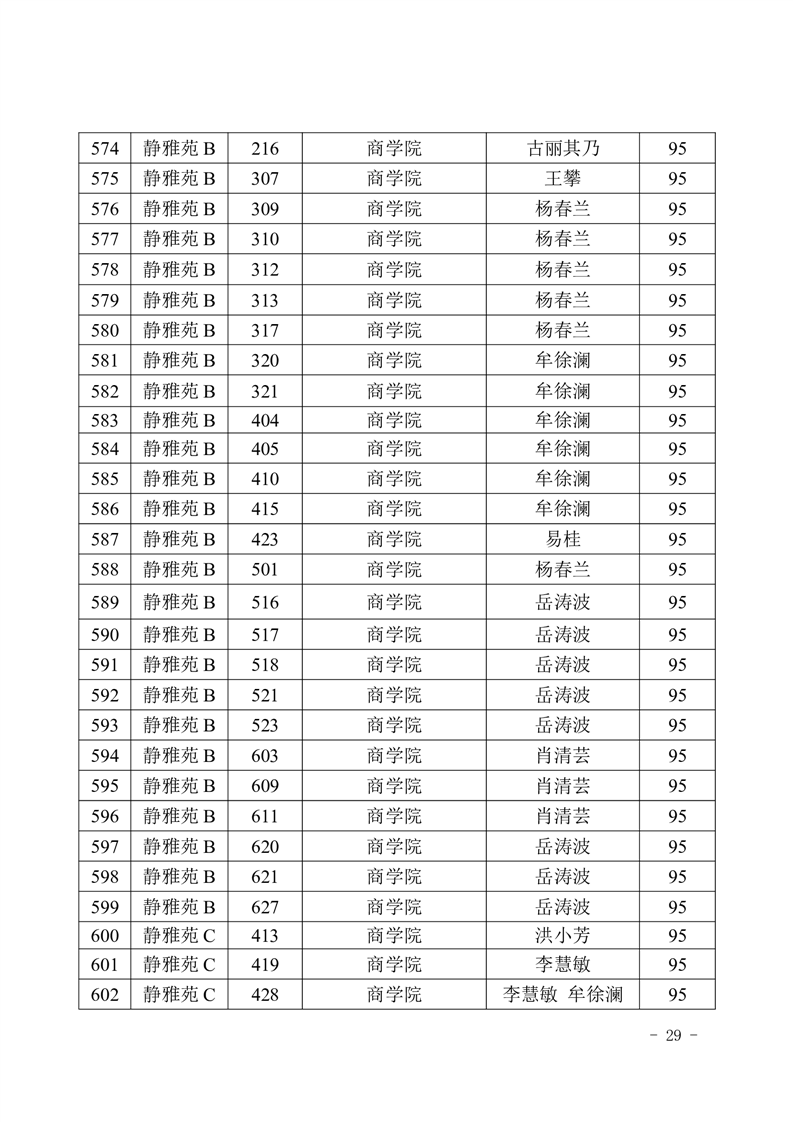 | 574 | 静雅苑 B | 216 | 商学院 | 古丽其乃 | 95 |
|---|---|---|---|---|---|
| 575 | 静雅苑 B | 307 | 商学院 | 王攀 | 95 |
| 576 | 静雅苑 B | 309 | 商学院 | 杨春兰 | 95 |
| 577 | 静雅苑 B | 310 | 商学院 | 杨春兰 | 95 |
| 578 | 静雅苑 B | 312 | 商学院 | 杨春兰 | 95 |
| 579 | 静雅苑 B | 313 | 商学院 | 杨春兰 | 95 |
| 580 | 静雅苑 B | 317 | 商学院 | 杨春兰 | 95 |
| 581 | 静雅苑 B | 320 | 商学院 | 牟徐澜 | 95 |
| 582 | 静雅苑 B | 321 | 商学院 | 牟徐澜 | 95 |
| 583 | 静雅苑 B | 404 | 商学院 | 牟徐澜 | 95 |
| 584 | 静雅苑 B | 405 | 商学院 | 牟徐澜 | 95 |
| 585 | 静雅苑 B | 410 | 商学院 | 牟徐澜 | 95 |
| 586 | 静雅苑 B | 415 | 商学院 | 牟徐澜 | 95 |
| 587 | 静雅苑 B | 423 | 商学院 | 易桂 | 95 |
| 588 | 静雅苑 B | 501 | 商学院 | 杨春兰 | 95 |
| 589 | 静雅苑 B | 516 | 商学院 | 岳涛波 | 95 |
| 590 | 静雅苑 B | 517 | 商学院 | 岳涛波 | 95 |
| 591 | 静雅苑 B | 518 | 商学院 | 岳涛波 | 95 |
| 592 | 静雅苑 B | 521 | 商学院 | 岳涛波 | 95 |
| 593 | 静雅苑 B | 523 | 商学院 | 岳涛波 | 95 |
| 594 | 静雅苑 B | 603 | 商学院 | 肖清芸 | 95 |
| 595 | 静雅苑 B | 609 | 商学院 | 肖清芸 | 95 |
| 596 | 静雅苑 B | 611 | 商学院 | 肖清芸 | 95 |
| 597 | 静雅苑 B | 620 | 商学院 | 岳涛波 | 95 |
| 598 | 静雅苑 B | 621 | 商学院 | 岳涛波 | 95 |
| 599 | 静雅苑 B | 627 | 商学院 | 岳涛波 | 95 |
| 600 | 静雅苑 C | 413 | 商学院 | 洪小芳 | 95 |
| 601 | 静雅苑 C | 419 | 商学院 | 李慧敏 | 95 |
| 602 | 静雅苑 C | 428 | 商学院 | 李慧敏 牟徐澜 | 95 |

- 29 -